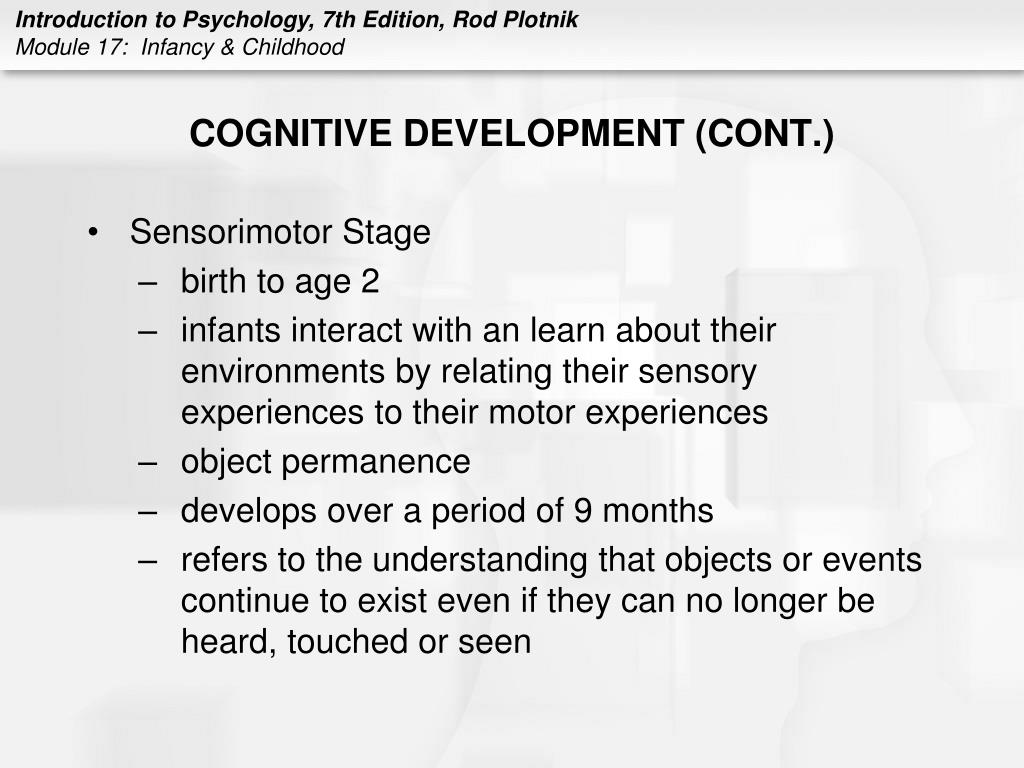 Introduction to Psychology, 7th Edition, Rod Plotnik
Module 17: Infancy & Childhood

COGNITIVE DEVELOPMENT (CONT.)

• Sensorimotor Stage
– birth to age 2
– infants interact with an learn about their environments by relating their sensory experiences to their motor experiences
– object permanence
– develops over a period of 9 months
– refers to the understanding that objects or events continue to exist even if they can no longer be heard, touched or seen